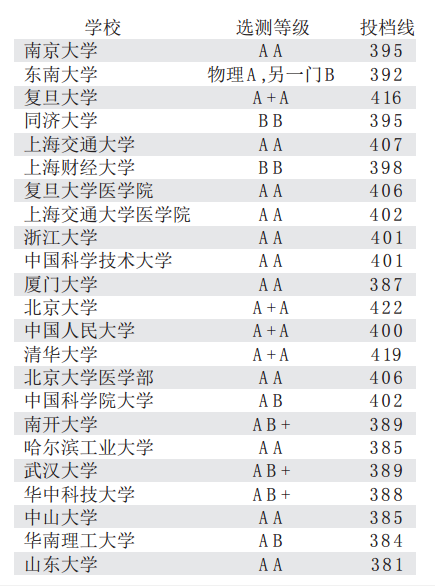 | 学校 | 选测等级 | 投档线 |
|---|---|---|
| 南京大学 | AA | 395 |
| 东南大学 | 物理A,另一门B | 392 |
| 复旦大学 | A+A | 416 |
| 同济大学 | BB | 395 |
| 上海交通大学 | AA | 407 |
| 上海财经大学 | BB | 398 |
| 复旦大学医学院 | AA | 406 |
| 上海交通大学医学院 | AA | 402 |
| 浙江大学 | AA | 401 |
| 中国科学技术大学 | AA | 401 |
| 厦门大学 | AA | 387 |
| 北京大学 | A+A | 422 |
| 中国人民大学 | A+A | 400 |
| 清华大学 | A+A | 419 |
| 北京大学医学部 | AA | 406 |
| 中国科学院大学 | AB | 402 |
| 南开大学 | AB+ | 389 |
| 哈尔滨工业大学 | AA | 385 |
| 武汉大学 | AB+ | 389 |
| 华中科技大学 | AB+ | 388 |
| 中山大学 | AA | 385 |
| 华南理工大学 | AB | 384 |
| 山东大学 | AA | 381 |